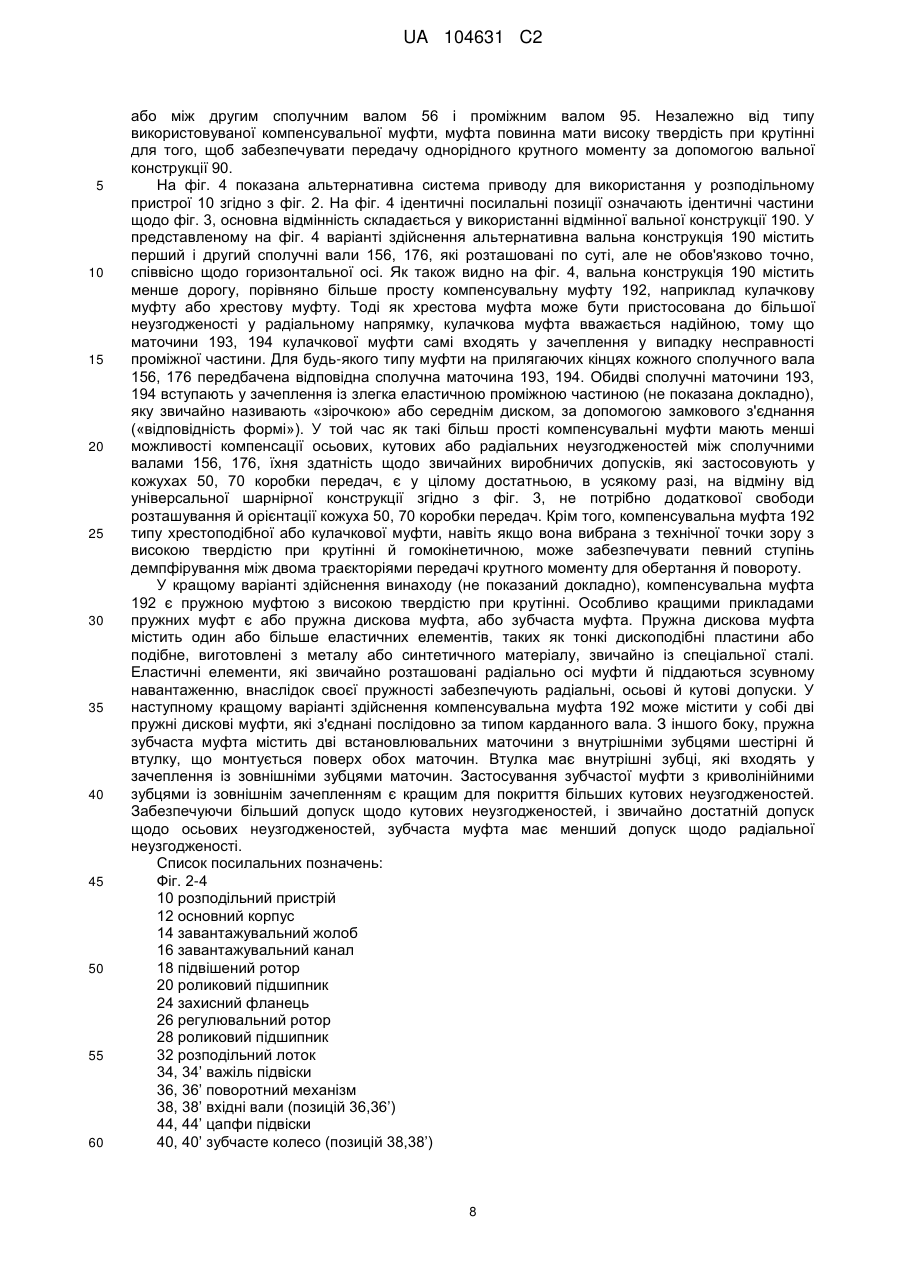 UA 104631 C2

або між другим сполучним валом 56 і проміжним валом 95. Незалежно від типу використовуваної компенсувальної муфти, муфта повинна мати високу твердість при крутінні для того, щоб забезпечувати передачу однорідного крутного моменту за допомогою вальної конструкції 90.

5 На фіг. 4 показана альтернативна система приводу для використання у розподільному пристрої 10 згідно з фіг. 2. На фіг. 4 ідентичні посилальні позиції означають ідентичні частини щодо фіг. 3, основна відмінність складається у використанні відмінної вальної конструкції 190. У представленому на фіг. 4 варіанті здійснення альтернативна вальна конструкція 190 містить перший і другий сполучні вали 156, 176, які розташовані по суті, але не обов'язково точно, 10 співвісно щодо горизонтальної осі. Як також видно на фіг. 4, вальна конструкція 190 містить менше дорогу, порівняно більше просту компенсувальну муфту 192, наприклад кулачкову муфту або хрестову муфту. Тоді як хрестова муфта може бути пристосована до більшої неузгодженості у радіальному напрямку, кулачкова муфта вважається надійною, тому що маточини 193, 194 кулачкової муфти самі входять у зачеплення у випадку несправності 15 проміжної частини. Для будь-якого типу муфти на прилягаючих кінцях кожного сполучного вала 156, 176 передбачена відповідна сполучна маточина 193, 194. Обидві сполучні маточини 193, 194 вступають у зачеплення із злегка еластичною проміжною частиною (не показана докладно), яку звичайно називають «зірочкою» або середнім диском, за допомогою замкового з'єднання («відповідність формі»). У той час як такі більш прості компенсувальні муфти мають менші 20 можливості компенсації осьових, кутових або радіальних неузгодженостей між сполучними валами 156, 176, їхня здатність щодо звичайних виробничих допусків, які застосовують у кожухах 50, 70 коробки передач, є у цілому достатньою, в усякому разі, на відміну від універсальної шарнірної конструкції згідно з фіг. 3, не потрібно додаткової свободи розташування й орієнтації кожуха 50, 70 коробки передач. Крім того, компенсувальна муфта 192 25 типу хрестоподібної або кулачкової муфти, навіть якщо вона вибрана з технічної точки зору з високою твердістю при крутінні й гомокінетичною, може забезпечувати певний ступінь демпфірування між двома траєкторіями передачі крутного моменту для обертання й повороту.

У кращому варіанті здійснення винаходу (не показаний докладно), компенсувальна муфта 192 є пружною муфтою з високою твердістю при крутінні. Особливо кращими прикладами 30 пружних муфт є або пружна дискова муфта, або зубчаста муфта. Пружна дискова муфта містить один або більше еластичних елементів, таких як тонкі дископодібні пластини або подібне, виготовлені з металу або синтетичного матеріалу, звичайно із спеціальної сталі. Еластичні елементи, які звичайно розташовані радіально осі муфти й піддаються зсувному навантаженню, внаслідок своєї пружності забезпечують радіальні, осьові й кутові допуски. У 35 наступному кращому варіанті здійснення компенсувальна муфта 192 може містити у собі дві пружні дискові муфти, які з'єднані послідовно за типом карданного вала. З іншого боку, пружна зубчаста муфта містить дві встановлювальних маточини з внутрішніми зубцями шестірні й втулку, що монтується поверх обох маточин. Втулка має внутрішні зубці, які входять у зачеплення із зовнішніми зубцями маточин. Застосування зубчастої муфти з криволінійними 40 зубцями із зовнішнім зачепленням є кращим для покриття більших кутових неузгодженостей. Забезпечуючи більший допуск щодо кутових неузгодженостей, і звичайно достатній допуск щодо осьових неузгодженостей, зубчаста муфта має менший допуск щодо радіальної неузгодженості.

Список посилальних позначень:
45 Фіг. 2-4
10 розподільний пристрій
12 основний корпус
14 завантажувальний жолоб
16 завантажувальний канал
50 18 підвішений ротор
20 роликовий підшипник
24 захисний фланець
26 регулювальний ротор
28 роликовий підшипник
55 32 розподільний лоток
34, 34' важіль підвіски
36, 36' поворотний механізм
38, 38' вхідні вали (позицій 36,36')
44, 44' цапфи підвіски
60 40, 40' зубчасте колесо (позицій 38,38')

8